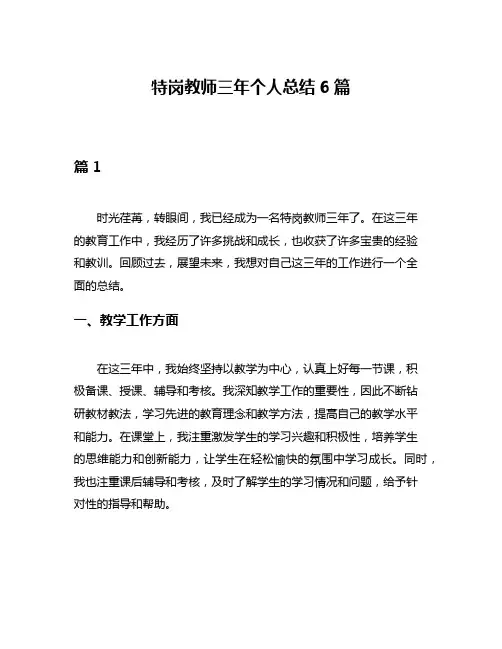 特岗教师三年个人总结 6 篇

篇 1

时光荏苒，转眼间，我已经成为一名特岗教师三年了。在这三年的教育工作中，我经历了许多挑战和成长，也收获了许多宝贵的经验和教训。回顾过去，展望未来，我想对自己这三年的工作进行一个全面的总结。

一、教学工作方面

在这三年中，我始终坚持以教学为中心，认真上好每一节课，积极备课、授课、辅导和考核。我深知教学工作的重要性，因此不断钻研教材教法，学习先进的教育理念和教学方法，提高自己的教学水平和能力。在课堂上，我注重激发学生的学习兴趣和积极性，培养学生的思维能力和创新能力，让学生在轻松愉快的氛围中学习成长。同时，我也注重课后辅导和考核，及时了解学生的学习情况和问题，给予针对性的指导和帮助。